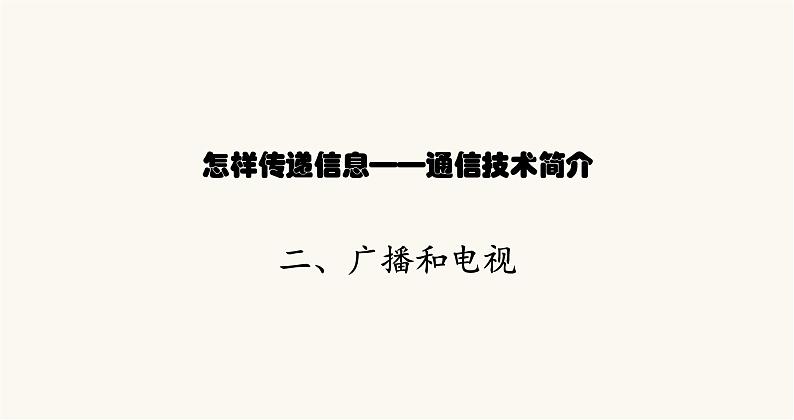 怎样传递信息——通信技术简介

二、广播和电视